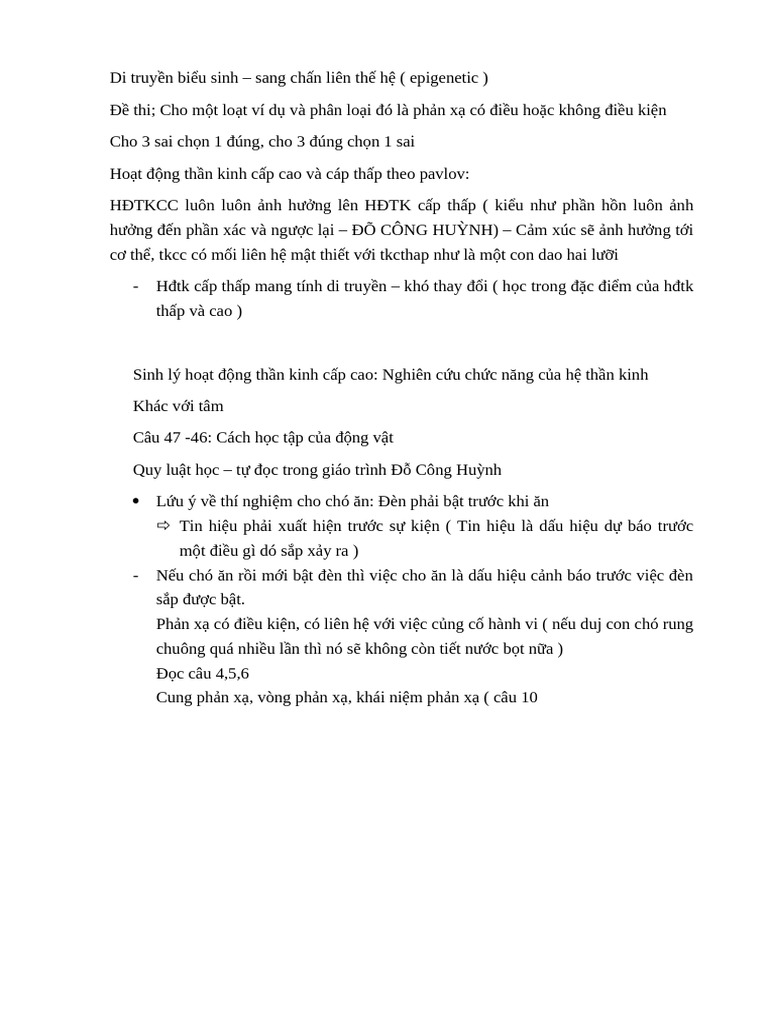 Di truyền biểu sinh – sang chấn liên thế hệ ( epigenetic )

Đề thi; Cho một loạt ví dụ và phân loại đó là phản xạ có điều hoặc không điều kiện

Cho 3 sai chọn 1 đúng, cho 3 đúng chọn 1 sai

Hoạt động thần kinh cấp cao và cáp thấp theo pavlov:

HĐTKCC luôn luôn ảnh hưởng lên HĐTK cấp thấp ( kiểu như phần hồn luôn ảnh hưởng đến phần xác và ngược lại – ĐỖ CÔNG HUỲNH) – Cảm xúc sẽ ảnh hưởng tới cơ thể, tkcc có mối liên hệ mật thiết với tkcthap như là một con dao hai lưỡi

- Hđtk cấp thấp mang tính di truyền – khó thay đổi ( học trong đặc điểm của hđtk thấp và cao )

Sinh lý hoạt động thần kinh cấp cao: Nghiên cứu chức năng của hệ thần kinh

Khác với tâm

Câu 47 -46: Cách học tập của động vật

Quy luật học – tự đọc trong giáo trình Đỗ Công Huỳnh

• Lứu ý về thí nghiệm cho chó ăn: Đèn phải bật trước khi ăn
⇨ Tín hiệu phải xuất hiện trước sự kiện ( Tín hiệu là dấu hiệu dự báo trước một điều gì dó sắp xảy ra )
- Nếu chó ăn rồi mới bật đèn thì việc cho ăn là dấu hiệu cảnh báo trước việc đèn sắp được bật.
Phản xạ có điều kiện, có liên hệ với việc củng cố hành vi ( nếu duj con chó rung chuông quá nhiều lần thì nó sẽ không còn tiết nước bọt nữa )
Đọc câu 4,5,6
Cung phản xạ, vòng phản xạ, khái niệm phản xạ ( câu 10